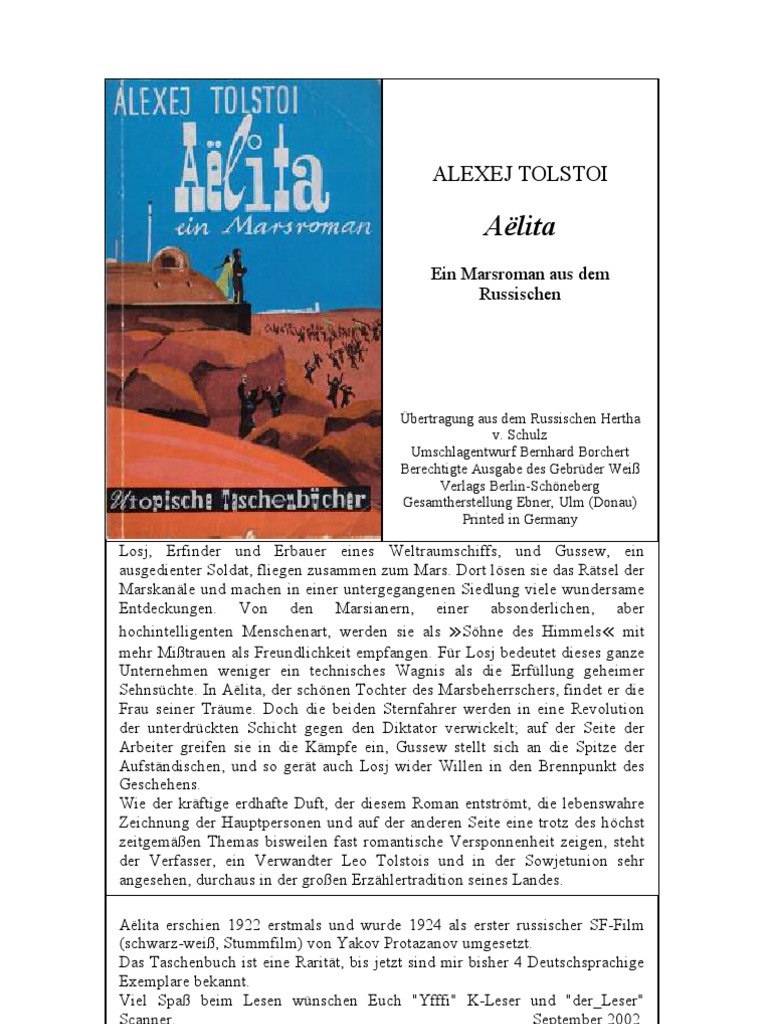 ALEXEJ TOLSTOI
Aëlita
ein Marsroman
Utopische Taschenbücher

ALEXEJ TOLSTOI

Aëlita

Ein Marsroman aus dem Russischen

Übertragung aus dem Russischen Hertha v. Schulz
Umschlagentwurf Bernhard Borchert
Berechtigte Ausgabe des Gebrüder Weiß Verlags Berlin-Schöneberg
Gesamtherstellung Ebner, Ulm (Donau)
Printed in Germany

Losj, Erfinder und Erbauer eines Weltraumschiffs, und Gussew, ein ausgedienter Soldat, fliegen zusammen zum Mars. Dort lösen sie das Rätsel der Marskanäle und machen in einer untergegangenen Siedlung viele wundersame Entdeckungen. Von den Marsianern, einer absonderlichen, aber hochintelligenten Menschenart, werden sie als »Söhne des Himmels« mit mehr Mißtrauen als Freundlichkeit empfangen. Für Losj bedeutet dieses ganze Unternehmen weniger ein technisches Wagnis als die Erfüllung geheimer Sehnsüchte. In Aëlita, der schönen Tochter des Marsbeherrschers, findet er die Frau seiner Träume. Doch die beiden Sternfahrer werden in eine Revolution der unterdrückten Schicht gegen den Diktator verwickelt; auf der Seite der Arbeiter greifen sie in die Kämpfe ein, Gussew stellt sich an die Spitze der Aufständischen, und so gerät auch Losj wider Willen in den Brennpunkt des Geschehens.
Wie der kräftige erdhafte Duft, der diesem Roman entströmt, die lebenswahre Zeichnung der Hauptpersonen und auf der anderen Seite eine trotz des höchst zeitgemäßen Themas bisweilen fast romantische Versponnenheit zeigen, steht der Verfasser, ein Verwandter Leo Tolstois und in der Sowjetunion sehr angesehen, durchaus in der großen Erzählertradition seines Landes.

Aëlita erschien 1922 erstmals und wurde 1924 als erster russischer SF-Film (schwarz-weiß, Stummfilm) von Yakov Protazanov umgesetzt.
Das Taschenbuch ist eine Rarität, bis jetzt sind mir bisher 4 Deutschsprachige Exemplare bekannt.
Viel Spaß beim Lesen wünschen Euch "Yfffi" K-Leser und "der_Leser" Scanner. September 2002